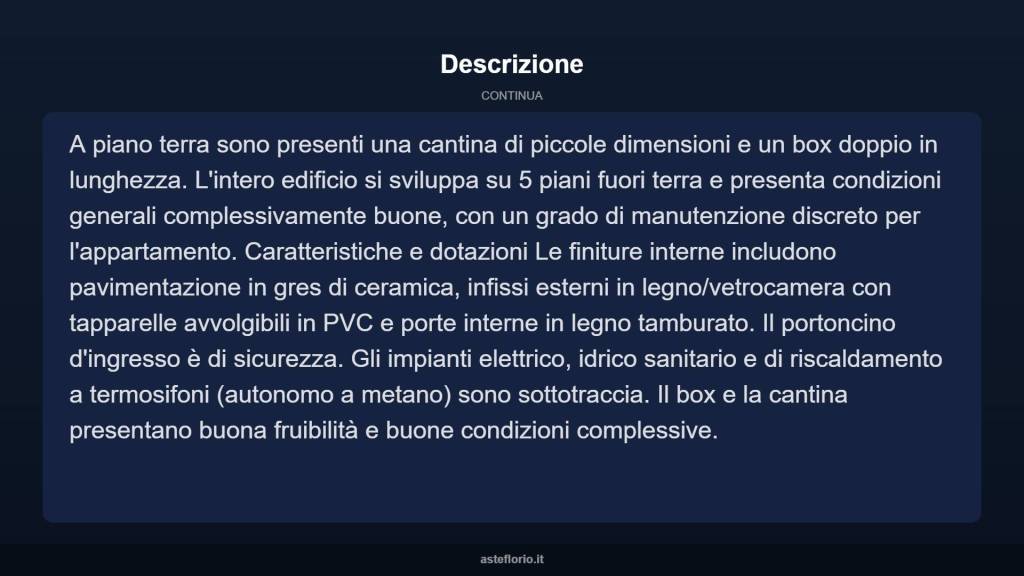 Descrizione

CONTINUA

A piano terra sono presenti una cantina di piccole dimensioni e un box doppio in lunghezza. L'intero edificio si sviluppa su 5 piani fuori terra e presenta condizioni generali complessivamente buone, con un grado di manutenzione discreto per l'appartamento. Caratteristiche e dotazioni Le finiture interne includono pavimentazione in gres di ceramica, infissi esterni in legno/vetrocamera con tapparelle avvolgibili in PVC e porte interne in legno tamburato. Il portoncino d'ingresso è di sicurezza. Gli impianti elettrico, idrico sanitario e di riscaldamento a termosifoni (autonomo a metano) sono sottotraccia. Il box e la cantina presentano buona fruibilità e buone condizioni complessive.

asteflorio.it